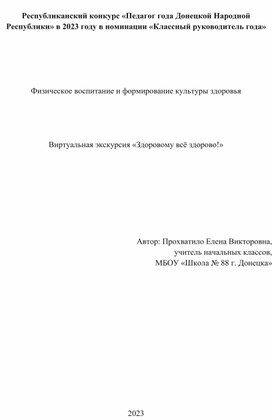 Республиканский конкурс «Педагог года Донецкой Народной Республики» в 2023 году в номинации «Классный руководитель года»

Физическое воспитание и формирование культуры здоровья

Виртуальная экскурсия «Здоровому всё здорово!»

Автор: Прохватило Елена Викторовна,
учитель начальных классов,
МБОУ «Школа № 88 г. Донецка»

2023